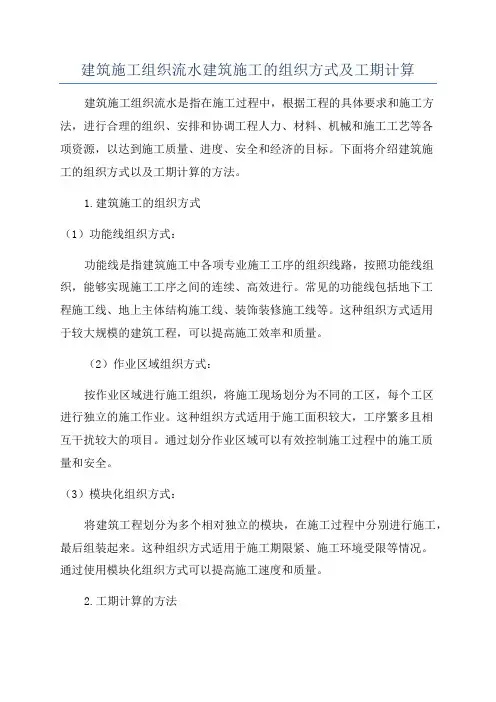 建筑施工组织流水建筑施工的组织方式及工期计算

建筑施工组织流水是指在施工过程中，根据工程的具体要求和施工方法，进行合理的组织、安排和协调工程人力、材料、机械和施工工艺等各项资源，以达到施工质量、进度、安全和经济的目标。下面将介绍建筑施工的组织方式以及工期计算的方法。

1.建筑施工的组织方式

（1）功能线组织方式：

功能线是指建筑施工中各项专业施工工序的组织线路，按照功能线组织，能够实现施工工序之间的连续、高效进行。常见的功能线包括地下工程施工线、地上主体结构施工线、装饰装修施工线等。这种组织方式适用于较大规模的建筑工程，可以提高施工效率和质量。

（2）作业区域组织方式：

按作业区域进行施工组织，将施工现场划分为不同的工区，每个工区进行独立的施工作业。这种组织方式适用于施工面积较大，工序繁多且相互干扰较大的项目。通过划分作业区域可以有效控制施工过程中的施工质量和安全。

（3）模块化组织方式：

将建筑工程划分为多个相对独立的模块，在施工过程中分别进行施工，最后组装起来。这种组织方式适用于施工期限紧、施工环境受限等情况。通过使用模块化组织方式可以提高施工速度和质量。

2.工期计算的方法